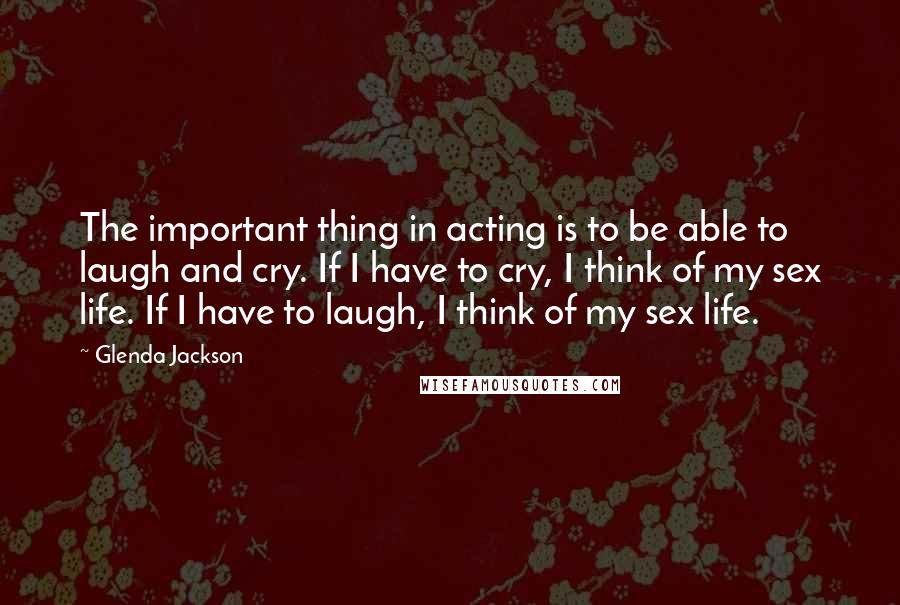 The important thing in acting is to be able to laugh and cry. If I have to cry, I think of my sex life. If I have to laugh, I think of my sex life.

~ Glenda Jackson

WISEFAMOUSQUOTES.COM